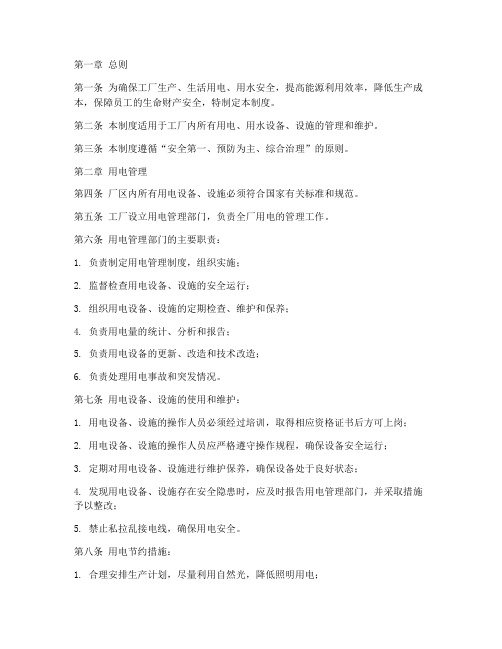 第一章 总则

第一条 为确保工厂生产、生活用电、用水安全，提高能源利用效率，降低生产成本，保障员工的生命财产安全，特制定本制度。

第二条 本制度适用于工厂内所有用电、用水设备、设施的管理和维护。

第三条 本制度遵循“安全第一、预防为主、综合治理”的原则。

第二章 用电管理

第四条 厂区内所有用电设备、设施必须符合国家有关标准和规范。

第五条 工厂设立用电管理部门，负责全厂用电的管理工作。

第六条 用电管理部门的主要职责：

1. 负责制定用电管理制度，组织实施；

2. 监督检查用电设备、设施的安全运行；

3. 组织用电设备、设施的定期检查、维护和保养；

4. 负责用电量的统计、分析和报告；

5. 负责用电设备的更新、改造和技术改造；

6. 负责处理用电事故和突发情况。

第七条 用电设备、设施的使用和维护：

1. 用电设备、设施的操作人员必须经过培训，取得相应资格证书后方可上岗；

2. 用电设备、设施的操作人员应严格遵守操作规程，确保设备安全运行；

3. 定期对用电设备、设施进行维护保养，确保设备处于良好状态；

4. 发现用电设备、设施存在安全隐患时，应及时报告用电管理部门，并采取措施予以整改；

5. 禁止私拉乱接电线，确保用电安全。

第八条 用电节约措施：

1. 合理安排生产计划，尽量利用自然光，降低照明用电；